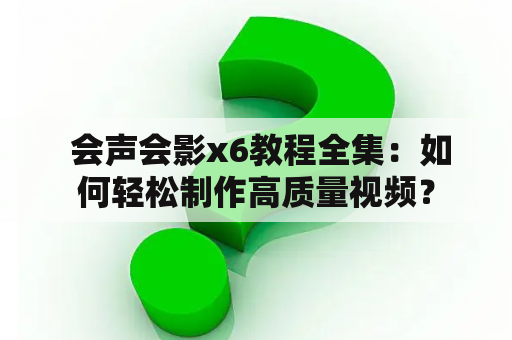 会声会影x6教程全集：如何轻松制作高质量视频？